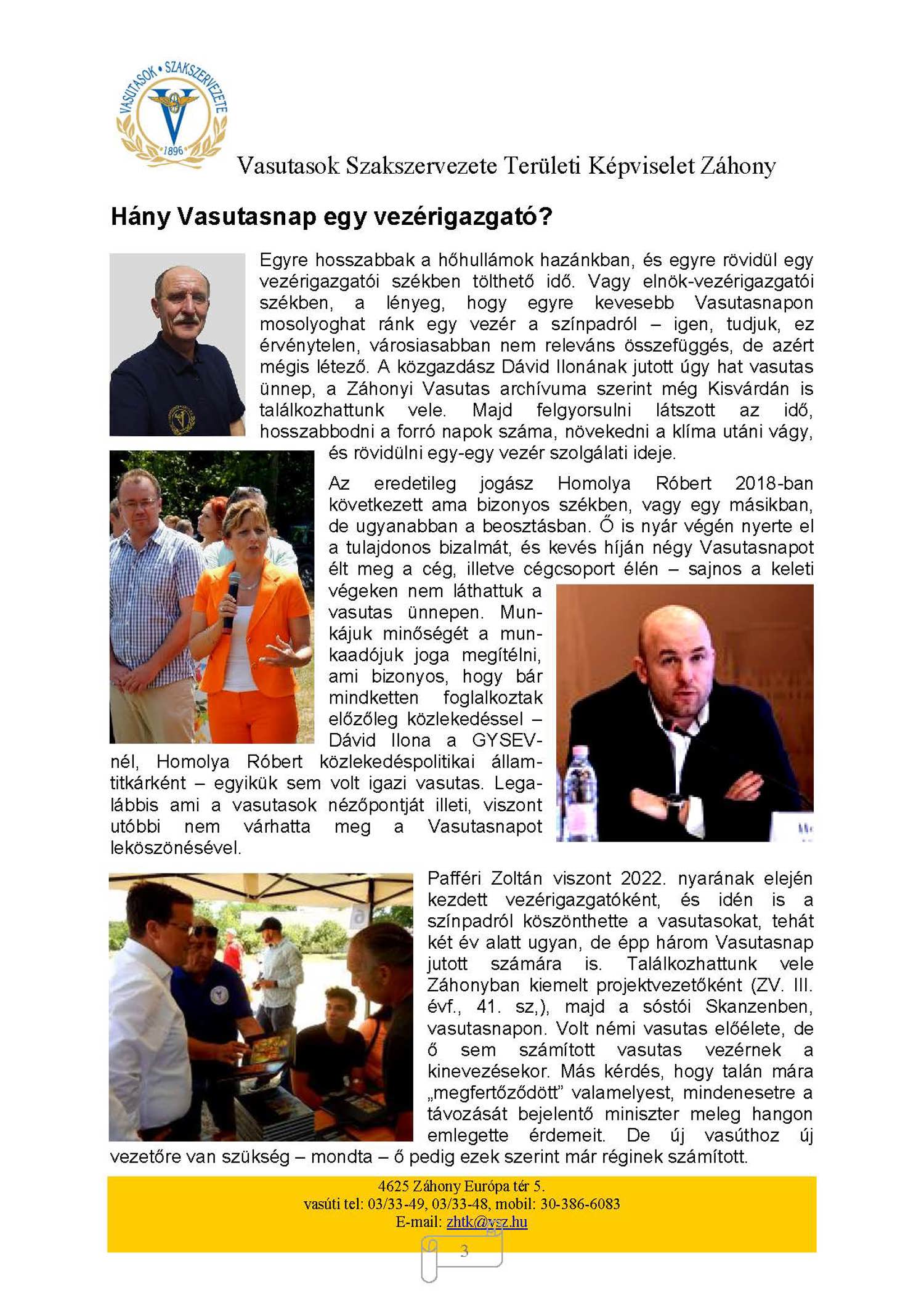 VASUTASOK • SZAKSZERVEZETE
1896

Vasutasok Szakszervezete Területi Képviselet Záhony

Hány Vasutasnap egy vezérigazgató?

Egyre hosszabbak a hőhullámok hazánkban, és egyre rövidül egy vezérigazgatói székben tölthető idő. Vagy elnök-vezérigazgatói székben, a lényeg, hogy egyre kevesebb Vasutasnapon mosolyoghat ránk egy vezér a színpadról – igen, tudjuk, ez érvénytelen, városiasabban nem releváns összefüggés, de azért mégis létező. A közgazdász Dávid Ilonának jutott úgy hat vasutas ünnep, a Záhonyi Vasutas archívuma szerint még Kisvárdán is találkozhattunk vele. Majd felgyorsulni látszott az idő, hosszabbodni a forró napok száma, növekedni a klíma utáni vágy, és rövidülni egy-egy vezér szolgálati ideje.

Az eredetileg jogász Homolya Róbert 2018-ban következett ama bizonyos székben, vagy egy másikban, de ugyanabban a beosztásban. Ő is nyár végén nyerte el a tulajdonos bizalmát, és kevés híján négy Vasutasnapot élt meg a cég, illetve cégcsoport élén – sajnos a keleti végeken nem láthattuk a vasutas ünnepen. Munkájuk minőségét a munkaadójuk joga megítélni, ami bizonyos, hogy bár mindketten foglalkoztak előzőleg közlekedéssel – Dávid Ilona a GYSEV-nél, Homolya Róbert közlekedéspolitikai államtitkárként – egyikük sem volt igazi vasutas. Legalábbis ami a vasutasok nézőpontját illeti, viszont utóbbi nem várhatta meg a Vasutasnapot leköszönésével.

Pafféri Zoltán viszont 2022. nyarának elején kezdett vezérigazgatóként, és idén is a színpadról köszönthette a vasutasokat, tehát két év alatt ugyan, de épp három Vasutasnap jutott számára is. Találkozhattunk vele Záhonyban kiemelt projektvezetőként (ZV. III. évf., 41. sz,), majd a sóstói Skanzenben, vasutasnapon. Volt némi vasutas előélete, de ő sem számított vasutas vezérnek a kinevezésekor. Más kérdés, hogy talán mára „megfertőződött” valamelyest, mindenesetre a távozását bejelentő miniszter meleg hangon emlegette érdemeit. De új vasúthoz új vezetőre van szükség – mondta – ő pedig ezek szerint már réginek számított.

4625 Záhony Európa tér 5.
vasúti tel: 03/33-49, 03/33-48, mobil: 30-386-6083
E-mail: zhtk@vsz.hu

3